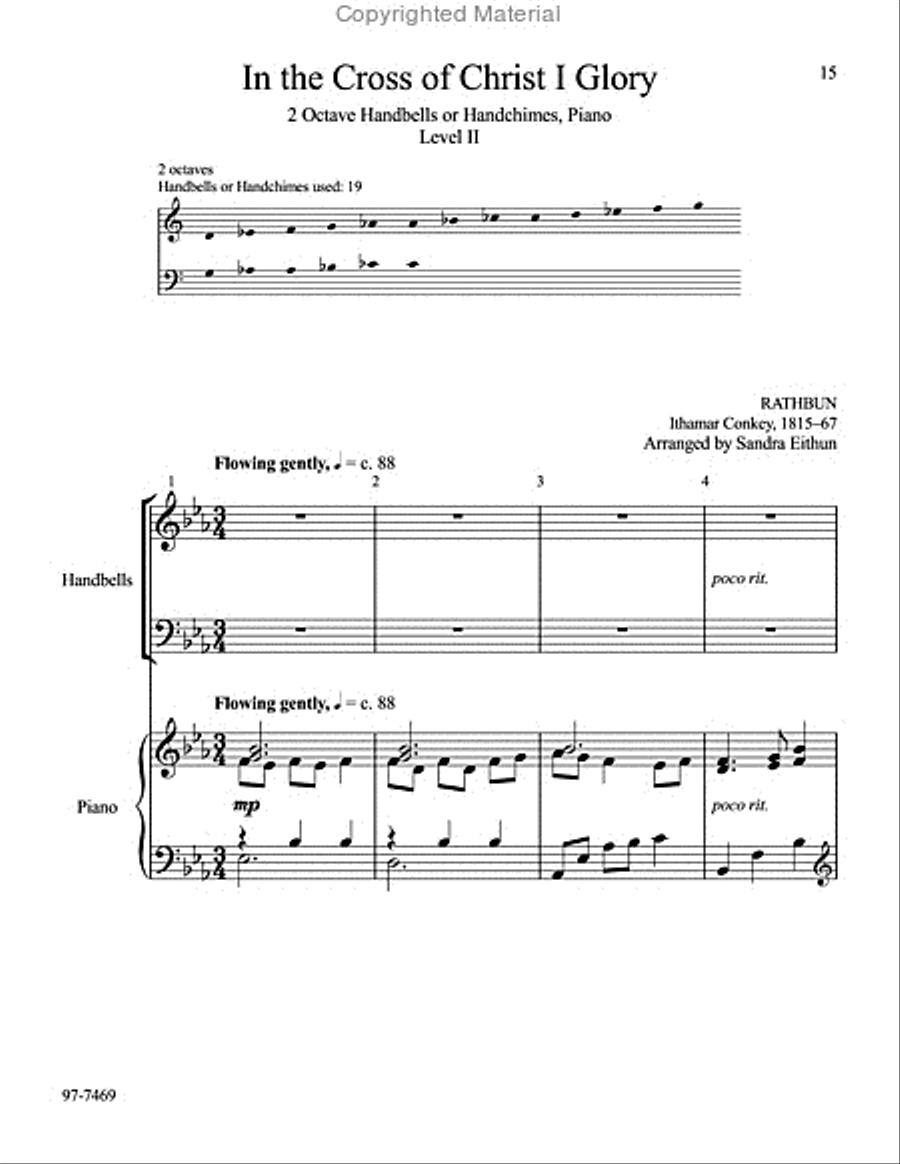 Copyrighted Material

In the Cross of Christ I Glory

15

2 Octave Handbells or Handchimes, Piano
Level II

2 octaves
Handbells or Handchimes used: 19

RATHBUN
Ithamar Conkey, 1815–67
Arranged by Sandra Eithun

Flowing gently, ♩ = c. 88

1 2 3 4

Handbells

poco rit.

Flowing gently, ♩ = c. 88

Piano

mp

poco rit.

97-7469